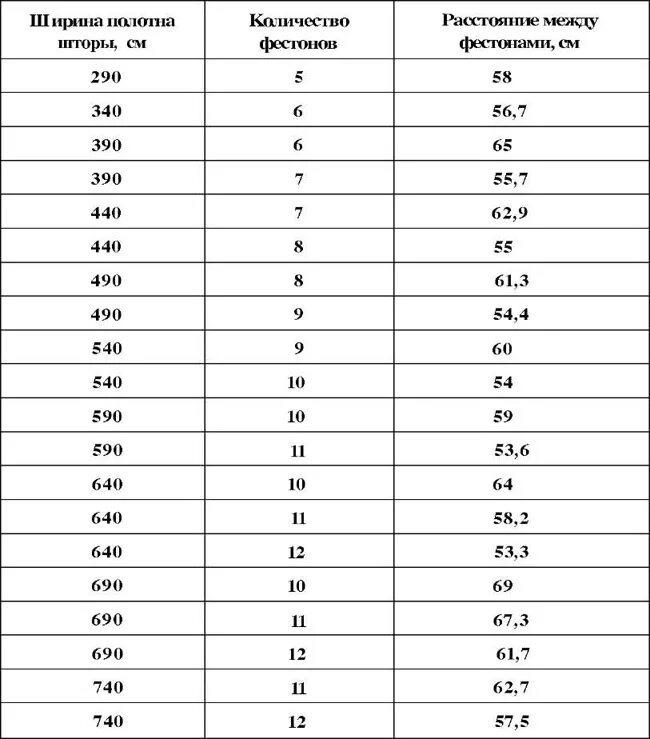 | Ширина полотна шторы, см | Количество фестонов | Расстояние между фестонами, см |
|---|---|---|
| 290 | 5 | 58 |
| 340 | 6 | 56,7 |
| 390 | 6 | 65 |
| 390 | 7 | 55,7 |
| 440 | 7 | 62,9 |
| 440 | 8 | 55 |
| 490 | 8 | 61,3 |
| 490 | 9 | 54,4 |
| 540 | 9 | 60 |
| 540 | 10 | 54 |
| 590 | 10 | 59 |
| 590 | 11 | 53,6 |
| 640 | 10 | 64 |
| 640 | 11 | 58,2 |
| 640 | 12 | 53,3 |
| 690 | 10 | 69 |
| 690 | 11 | 67,3 |
| 690 | 12 | 61,7 |
| 740 | 11 | 62,7 |
| 740 | 12 | 57,5 |